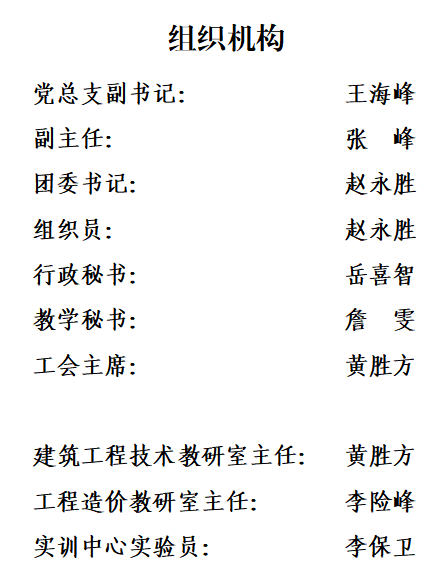 组织机构

党总支副书记: 王海峰

副主任: 张 峰

团委书记: 赵永胜

组织员: 赵永胜

行政秘书: 岳喜智

教学秘书: 詹 雯

工会主席: 黄胜方

建筑工程技术教研室主任: 黄胜方

工程造价教研室主任: 李险峰

实训中心实验员: 李保卫